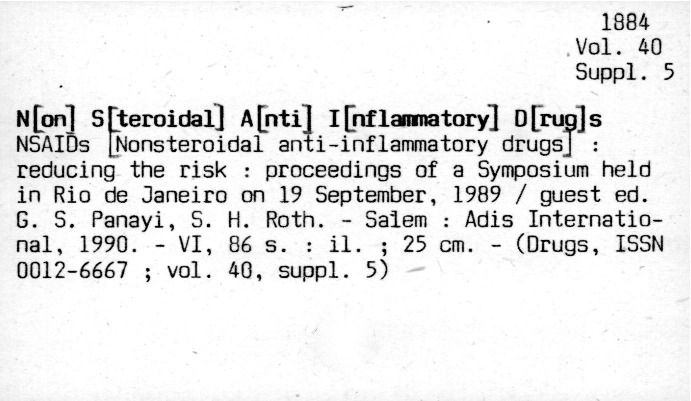 1884
Vol. 40
Suppl. 5

N[on] S[teroidal] A[nti] I[nflammatory] D[rug]s
NSAIDs [Nonsteroidal anti-inflammatory drugs] : reducing the risk : proceedings of a Symposium held in Rio de Janeiro on 19 September, 1989 / guest ed. G. S. Panayi, S. H. Roth. - Salem : Adis International, 1990. - VI, 86 s. : il. ; 25 cm. - (Drugs, ISSN 0012-6667 ; vol. 40, suppl. 5)